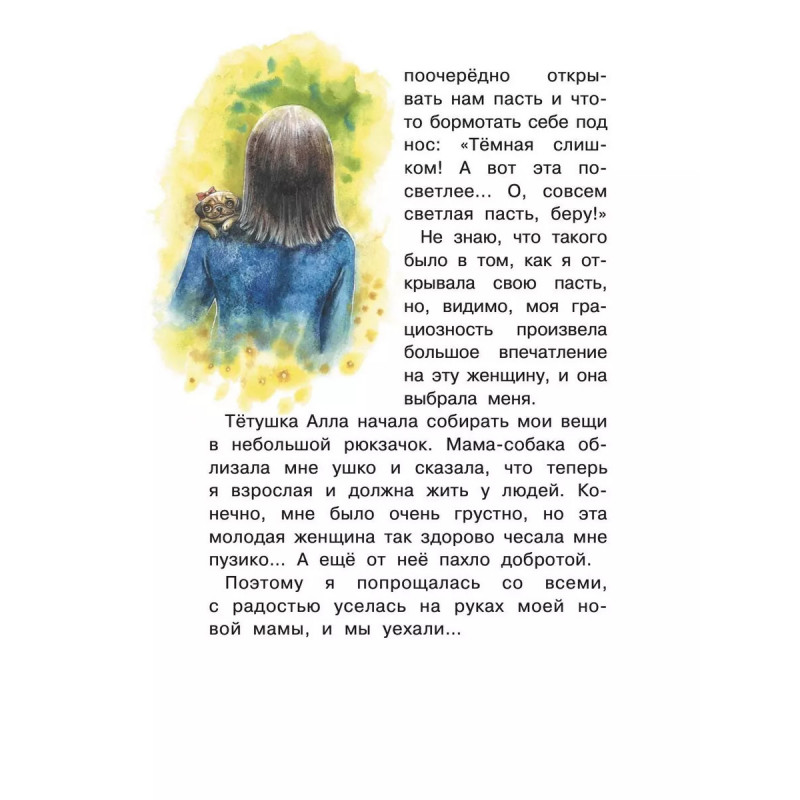 поочерёдно открывать нам пасть и что-то бормотать себе под нос: «Тёмная слишком! А вот эта посветлее... О, совсем светлая пасть, беру!»

Не знаю, что такого было в том, как я открывала свою пасть, но, видимо, моя грациозность произвела большое впечатление на эту женщину, и она выбрала меня.

Тётушка Алла начала собирать мои вещи в небольшой рюкзачок. Мама-собака облизала мне ушко и сказала, что теперь я взрослая и должна жить у людей. Конечно, мне было очень грустно, но эта молодая женщина так здорово чесала мне пузико... А ещё от неё пахло добротой.

Поэтому я попрощалась со всеми, с радостью уселась на руках моей новой мамы, и мы уехали...